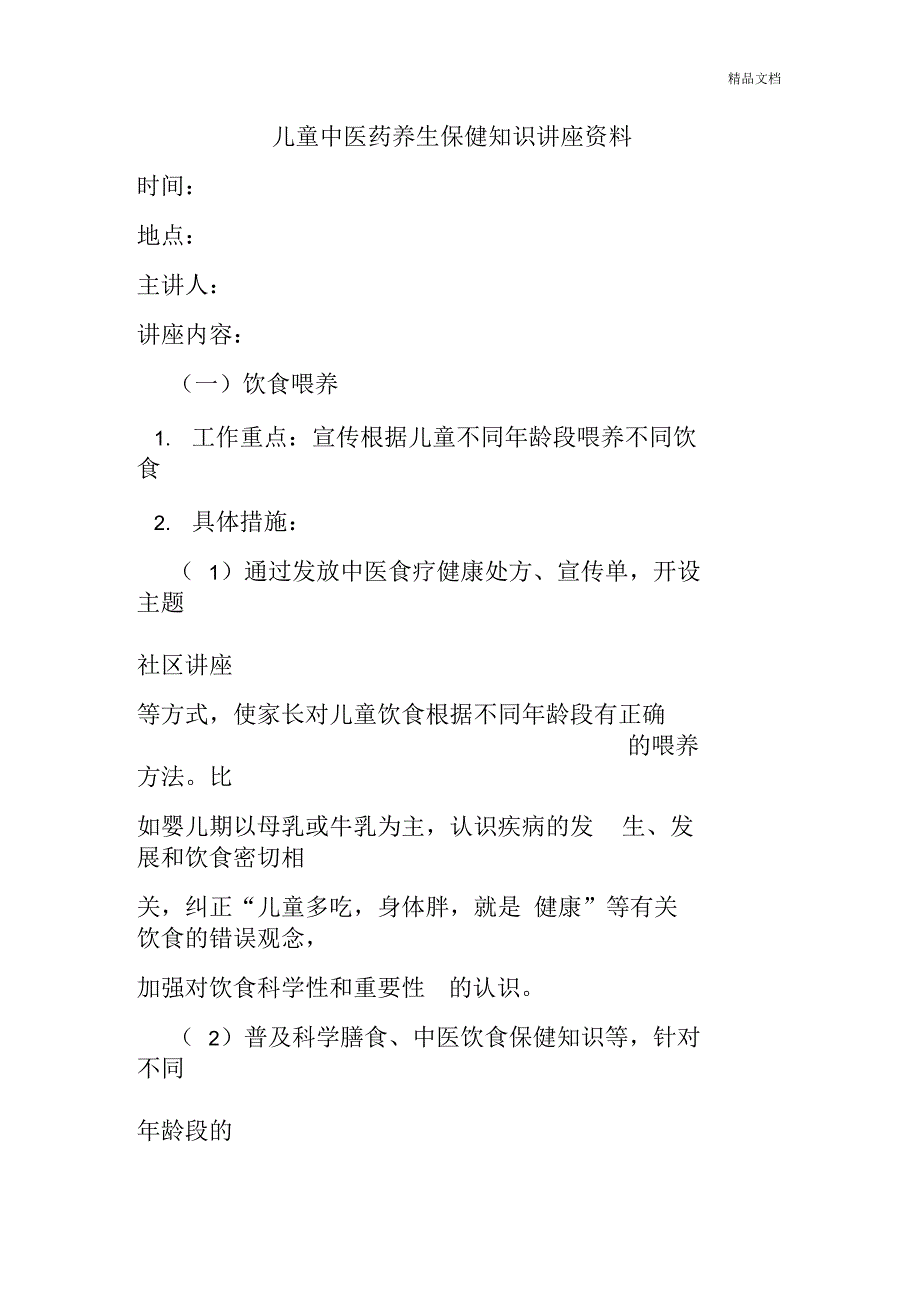 精品文档

儿童中医药养生保健知识讲座资料

时间：

地点：

主讲人：

讲座内容：

（一）饮食喂养

1. 工作重点：宣传根据儿童不同年龄段喂养不同饮食

2. 具体措施：

（ 1）通过发放中医食疗健康处方、宣传单，开设主题

社区讲座

等方式，使家长对儿童饮食根据不同年龄段有正确的喂养方法。比

如婴儿期以母乳或牛乳为主，认识疾病的发 生、发展和饮食密切相

关，纠正“儿童多吃，身体胖，就是 健康”等有关饮食的错误观念，

加强对饮食科学性和重要性 的认识。

（ 2）普及科学膳食、中医饮食保健知识等，针对不同

年龄段的